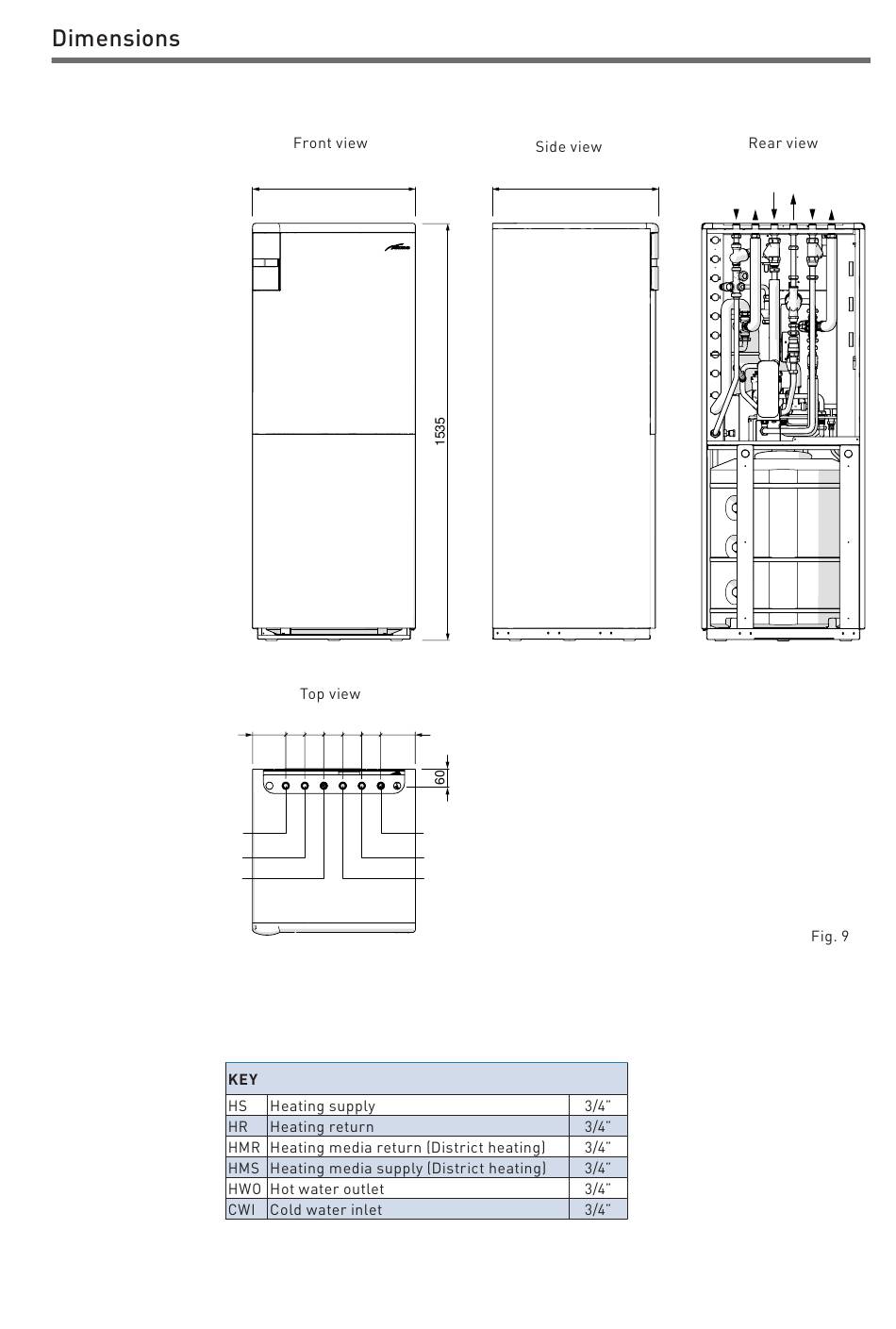 Dimensions

Front view

Side view

Rear view

1535

Top view

60

Fig. 9

| KEY | | |
|---|---|---|
| HS | Heating supply | 3/4" |
| HR | Heating return | 3/4" |
| HMR | Heating media return (District heating) | 3/4" |
| HMS | Heating media supply (District heating) | 3/4" |
| HWO | Hot water outlet | 3/4" |
| CWI | Cold water inlet | 3/4" |